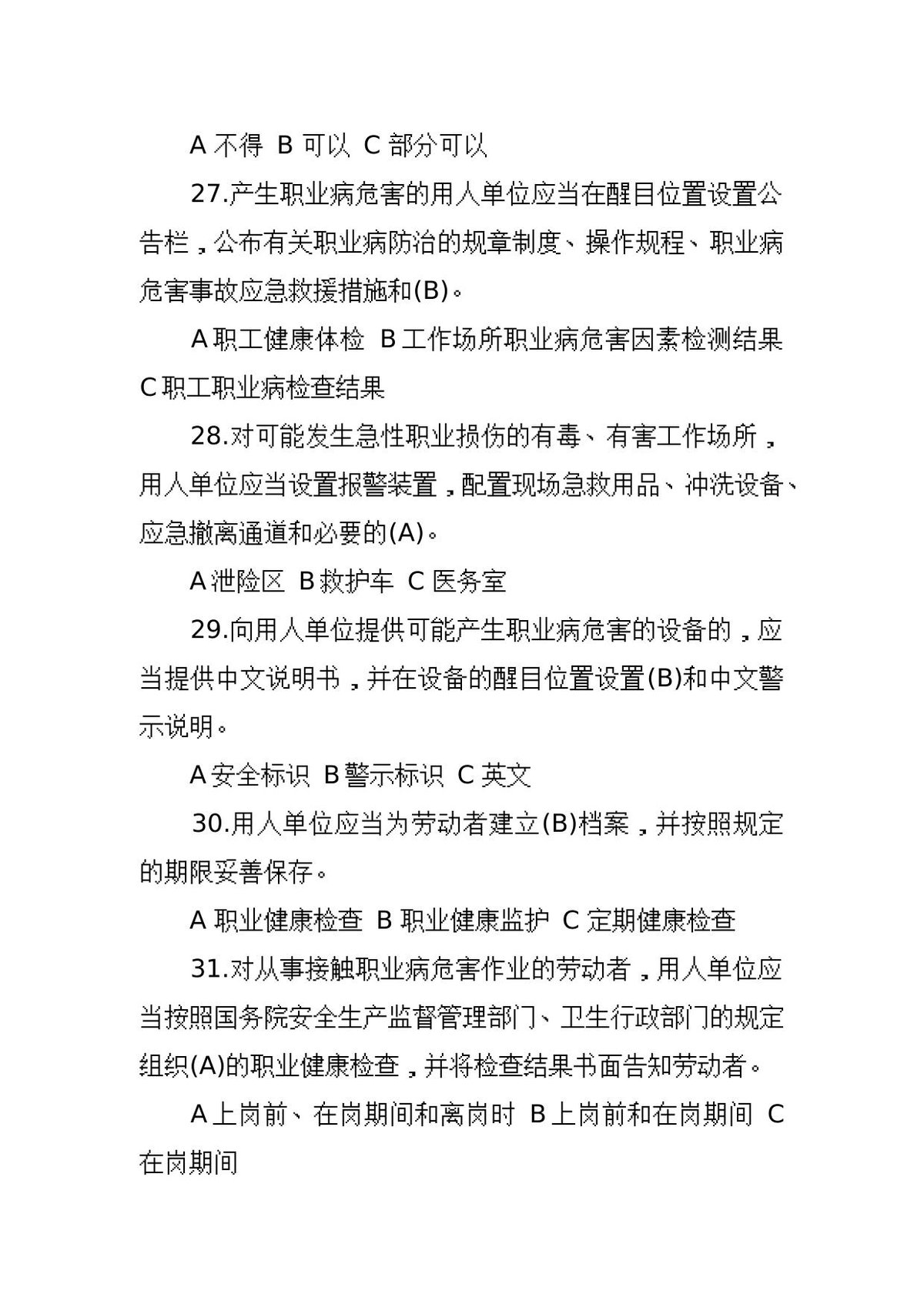 A不得 B可以 C部分可以

27.产生职业病危害的用人单位应当在醒目位置设置公告栏，公布有关职业病防治的规章制度、操作规程、职业病危害事故应急救援措施和(B)。

A职工健康体检 B工作场所职业病危害因素检测结果 C职工职业病检查结果

28.对可能发生急性职业损伤的有毒、有害工作场所，用人单位应当设置报警装置，配置现场急救用品、冲洗设备、应急撤离通道和必要的(A)。

A泄险区 B救护车 C医务室

29.向用人单位提供可能产生职业病危害的设备的，应当提供中文说明书，并在设备的醒目位置设置(B)和中文警示说明。

A安全标识 B警示标识 C英文

30.用人单位应当为劳动者建立(B)档案，并按照规定的期限妥善保存。

A职业健康检查 B职业健康监护 C定期健康检查

31.对从事接触职业病危害作业的劳动者，用人单位应当按照国务院安全生产监督管理部门、卫生行政部门的规定组织(A)的职业健康检查，并将检查结果书面告知劳动者。

A上岗前、在岗期间和离岗时 B上岗前和在岗期间 C在岗期间